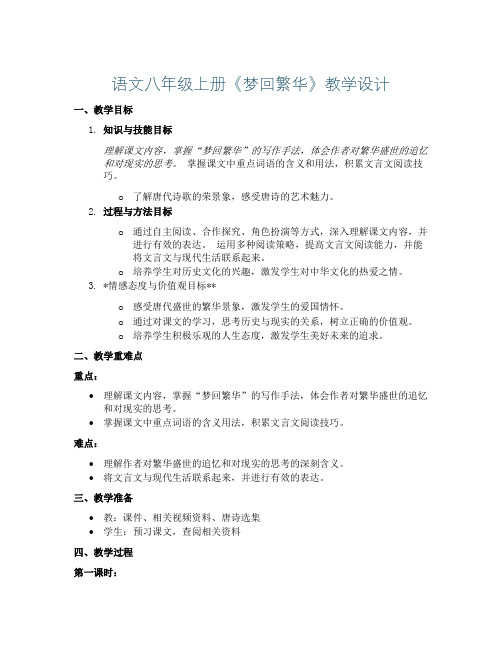 语文八年级上册《梦回繁华》教学设计

一、教学目标

1. 知识与技能目标

理解课文内容，掌握“梦回繁华”的写作手法，体会作者对繁华盛世的追忆和对现实的思考。 掌握课文中重点词语的含义和用法，积累文言文阅读技巧。

o 了解唐代诗歌的荣景象，感受唐诗的艺术魅力。

2. 过程与方法目标

o 通过自主阅读、合作探究、角色扮演等方式，深入理解课文内容，并进行有效的表达。 运用多种阅读策略，提高文言文阅读能力，并能将文言文与现代生活联系起来。
o 培养学生对历史文化的兴趣，激发学生对中华文化的热爱之情。

3. *情感态度与价值观目标**

o 感受唐代盛世的繁华景象，激发学生的爱国情怀。
o 通过对课文的学习，思考历史与现实的关系，树立正确的价值观。
o 培养学生积极乐观的人生态度，激发学生美好未来的追求。

二、教学重难点

重点：

• 理解课文内容，掌握“梦回繁华”的写作手法，体会作者对繁华盛世的追忆和对现实的思考。
• 掌握课文中重点词语的含义用法，积累文言文阅读技巧。

难点：

• 理解作者对繁华盛世的追忆和对现实的思考的深刻含义。
• 将文言文与现代生活联系起来，并进行有效的表达。

三、教学准备

• 教：课件、相关视频资料、唐诗选集
• 学生：预习课文，查阅相关资料

四、教学过程

第一课时：